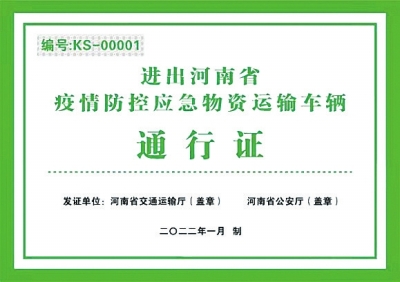 编号:KS-00001

进出河南省
疫情防控应急物资运输车辆

通 行 证

发证单位：河南省交通运输厅（盖章）　　河南省公安厅（盖章）

二〇二二年一月 制